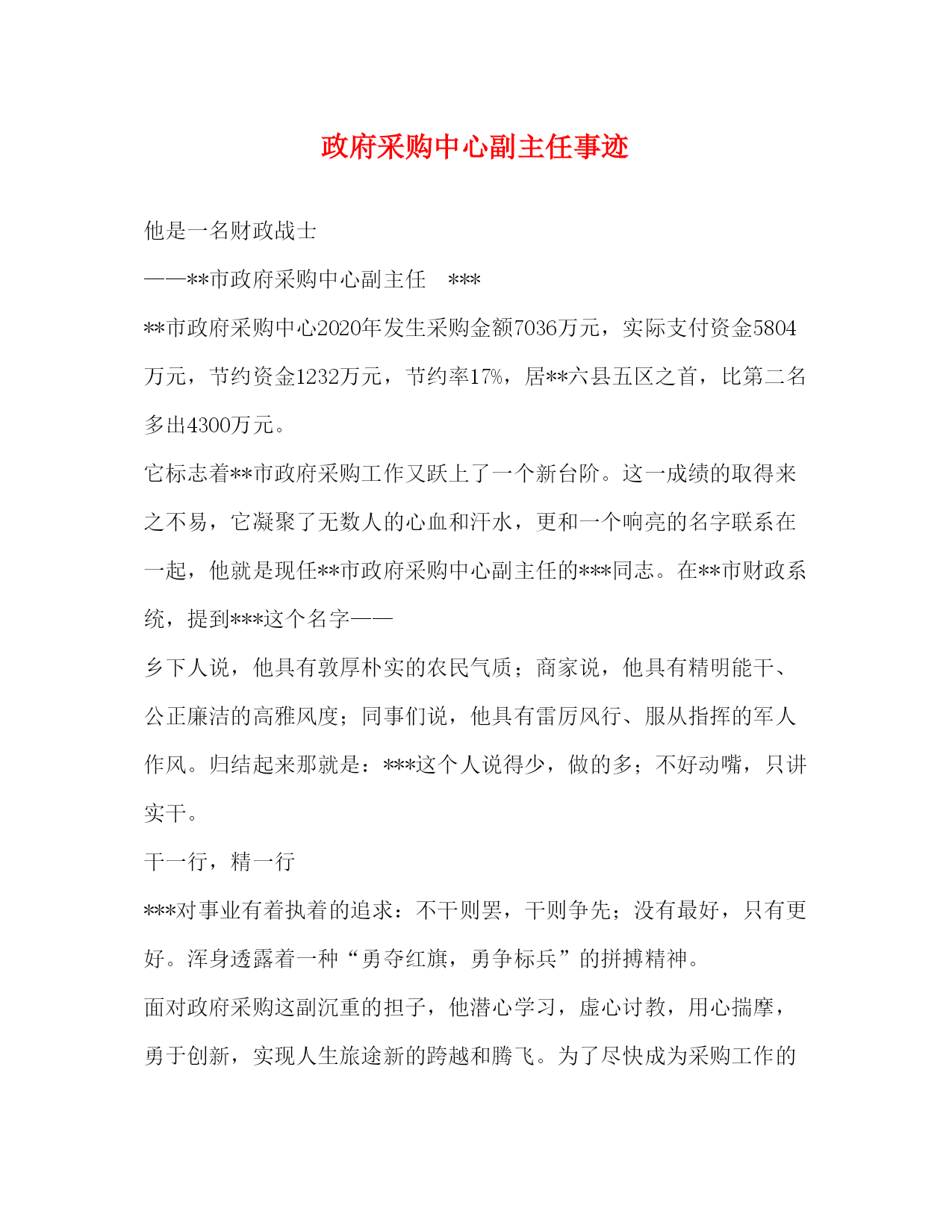 政府采购中心副主任事迹

他是一名财政战士

——**市政府采购中心副主任 ***

**市政府采购中心2020年发生采购金额7036万元，实际支付资金5804万元，节约资金1232万元，节约率17%，居**六县五区之首，比第二名多出4300万元。

它标志着**市政府采购工作又跃上了一个新台阶。这一成绩的取得来之不易，它凝聚了无数人的心血和汗水，更和一个响亮的名字联系在一起，他就是现任**市政府采购中心副主任的***同志。在**市财政系统，提到***这个名字——

乡下人说，他具有敦厚朴实的农民气质；商家说，他具有精明能干、公正廉洁的高雅风度；同事们说，他具有雷厉风行、服从指挥的军人作风。归结起来那就是：***这个人说得少，做的多；不好动嘴，只讲实干。

干一行，精一行

***对事业有着执着的追求：不干则罢，干则争先；没有最好，只有更好。浑身透露着一种“勇夺红旗，勇争标兵”的拼搏精神。

面对政府采购这副沉重的担子，他潜心学习，虚心讨教，用心揣摩，勇于创新，实现人生旅途新的跨越和腾飞。为了尽快成为采购工作的